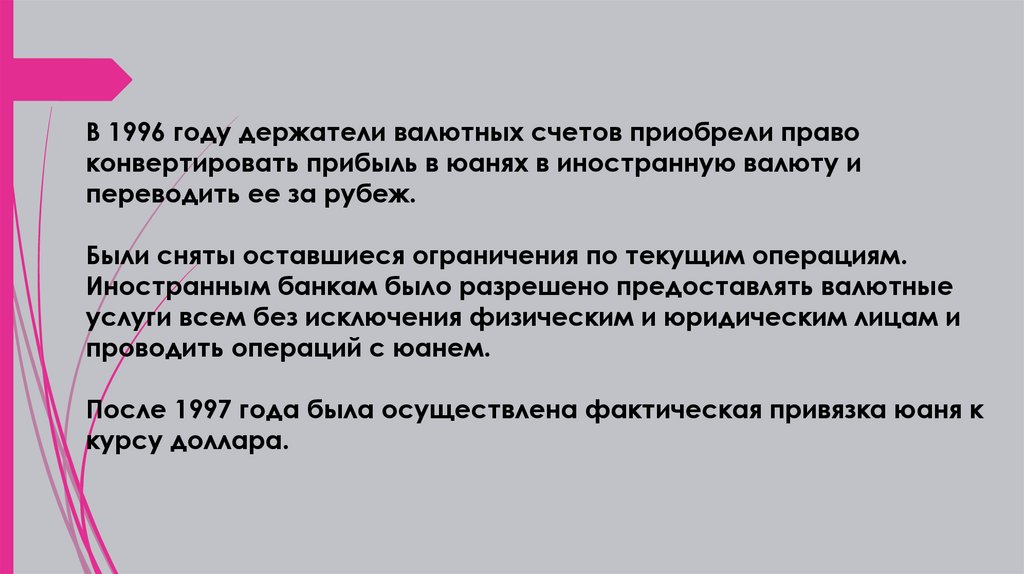 В 1996 году держатели валютных счетов приобрели право конвертировать прибыль в юанях в иностранную валюту и переводить ее за рубеж.

Были сняты оставшиеся ограничения по текущим операциям. Иностранным банкам было разрешено предоставлять валютные услуги всем без исключения физическим и юридическим лицам и проводить операций с юанем.

После 1997 года была осуществлена фактическая привязка юаня к курсу доллара.